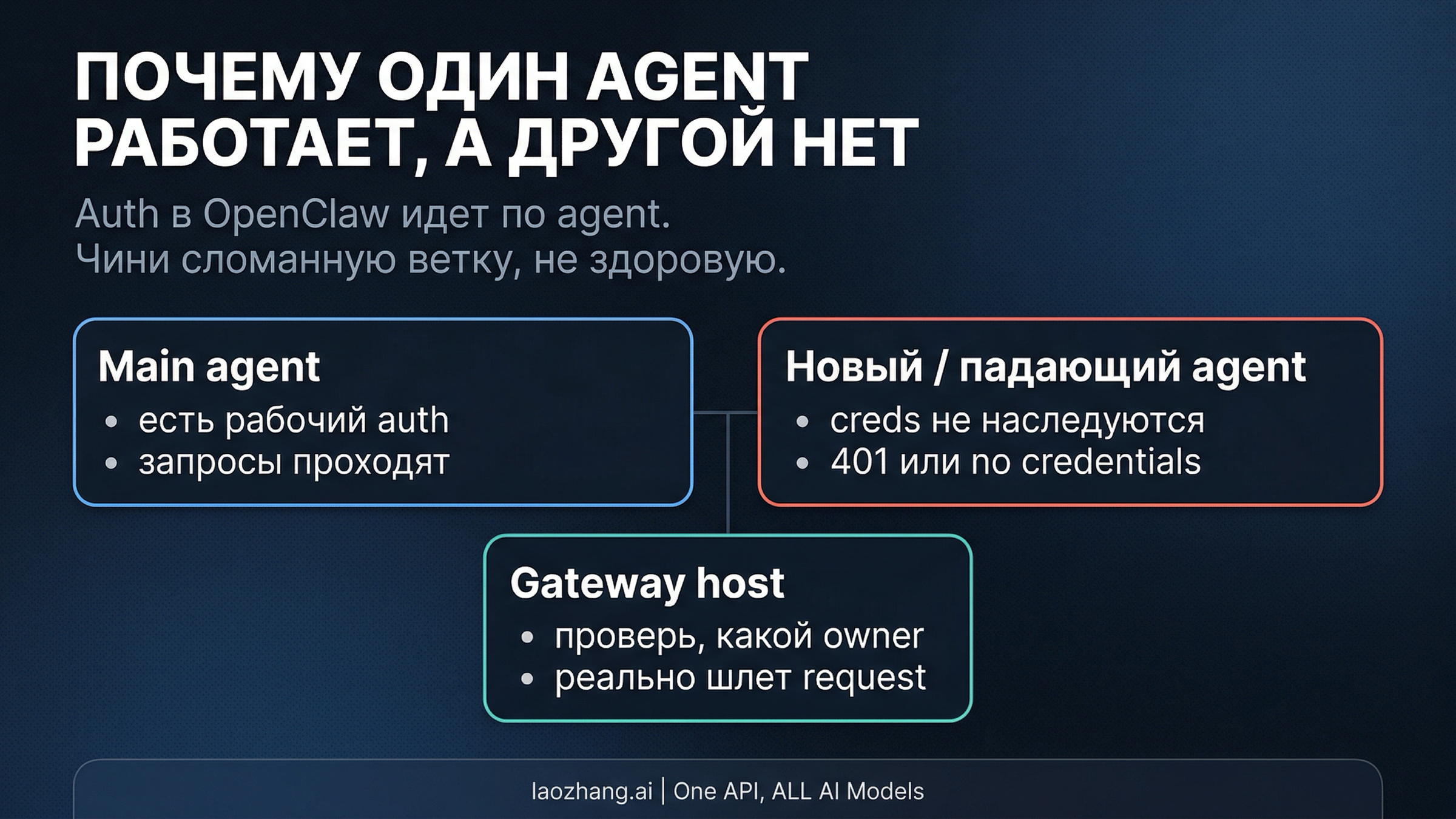 ПОЧЕМУ ОДИН AGENT РАБОТАЕТ, А ДРУГОЙ НЕТ

Auth в OpenClaw идет по agent.
Чини сломанную ветку, не здоровую.

Main agent
• есть рабочий auth
• запросы проходят

Новый / падающий agent
• creds не наследуются
• 401 или no credentials

Gateway host
• проверь, какой owner
• реально шлет request

laozhang.ai | One API, ALL AI Models